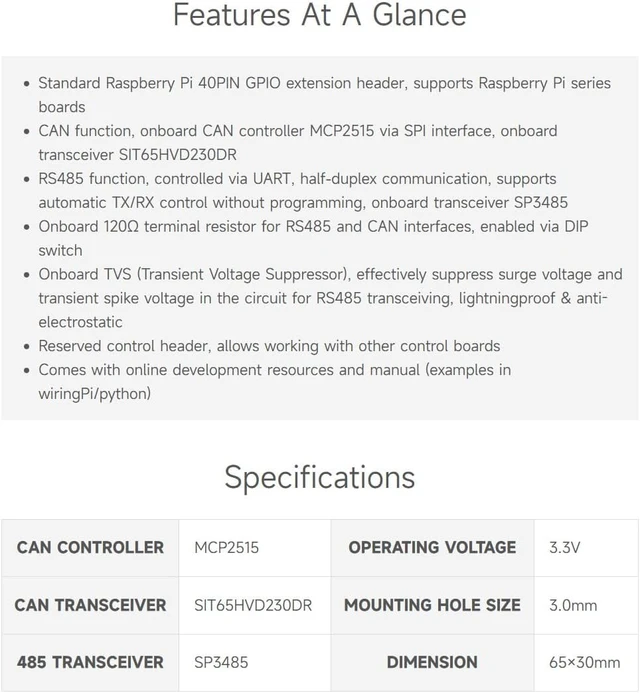 Features At A Glance

• Standard Raspberry Pi 40PIN GPIO extension header, supports Raspberry Pi series boards
• CAN function, onboard CAN controller MCP2515 via SPI interface, onboard transceiver SIT65HVD230DR
• RS485 function, controlled via UART, half-duplex communication, supports automatic TX/RX control without programming, onboard transceiver SP3485
• Onboard 120Ω terminal resistor for RS485 and CAN interfaces, enabled via DIP switch
• Onboard TVS (Transient Voltage Suppressor), effectively suppress surge voltage and transient spike voltage in the circuit for RS485 transceiving, lightningproof & anti-electrostatic
• Reserved control header, allows working with other control boards
• Comes with online development resources and manual (examples in wiringPi/python)

Specifications

| CAN CONTROLLER | MCP2515 | OPERATING VOLTAGE | 3.3V |
|---|---|---|---|
| CAN TRANSCEIVER | SIT65HVD230DR | MOUNTING HOLE SIZE | 3.0mm |
| 485 TRANSCEIVER | SP3485 | DIMENSION | 65×30mm |